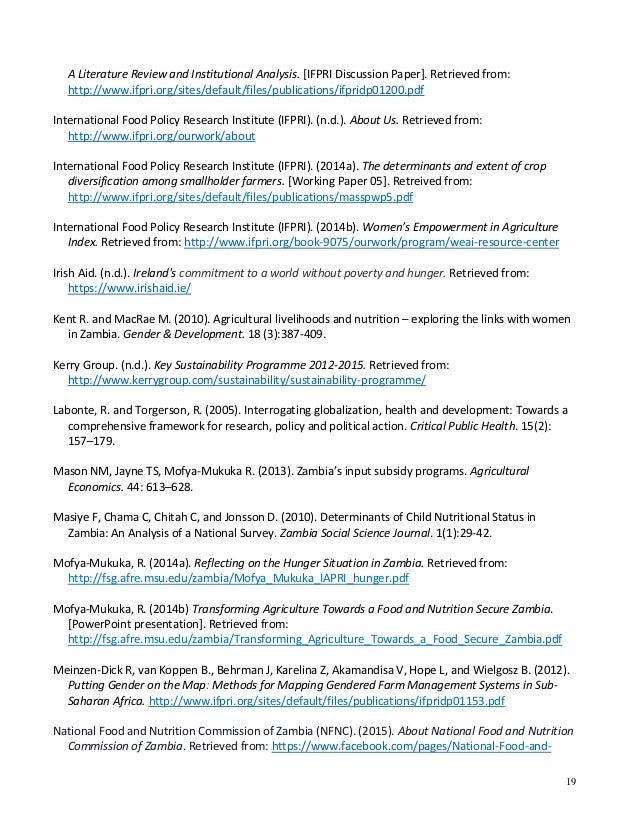 A Literature Review and Institutional Analysis. [IFPRI Discussion Paper]. Retrieved from: http://www.ifpri.org/sites/default/files/publications/ifpridp01200.pdf

International Food Policy Research Institute (IFPRI). (n.d.). About Us. Retrieved from: http://www.ifpri.org/ourwork/about

International Food Policy Research Institute (IFPRI). (2014a). The determinants and extent of crop diversification among smallholder farmers. [Working Paper 05]. Retreived from: http://www.ifpri.org/sites/default/files/publications/masspwp5.pdf

International Food Policy Research Institute (IFPRI). (2014b). Women's Empowerment in Agriculture Index. Retrieved from: http://www.ifpri.org/book-9075/ourwork/program/weai-resource-center

Irish Aid. (n.d.). Ireland's commitment to a world without poverty and hunger. Retrieved from: https://www.irishaid.ie/

Kent R. and MacRae M. (2010). Agricultural livelihoods and nutrition – exploring the links with women in Zambia. Gender & Development. 18 (3):387-409.

Kerry Group. (n.d.). Key Sustainability Programme 2012-2015. Retrieved from: http://www.kerrygroup.com/sustainability/sustainability-programme/

Labonte, R. and Torgerson, R. (2005). Interrogating globalization, health and development: Towards a comprehensive framework for research, policy and political action. Critical Public Health. 15(2): 157–179.

Mason NM, Jayne TS, Mofya-Mukuka R. (2013). Zambia's input subsidy programs. Agricultural Economics. 44: 613–628.

Masiye F, Chama C, Chitah C, and Jonsson D. (2010). Determinants of Child Nutritional Status in Zambia: An Analysis of a National Survey. Zambia Social Science Journal. 1(1):29-42.

Mofya-Mukuka, R. (2014a). Reflecting on the Hunger Situation in Zambia. Retrieved from: http://fsg.afre.msu.edu/zambia/Mofya_Mukuka_IAPRI_hunger.pdf

Mofya-Mukuka, R. (2014b) Transforming Agriculture Towards a Food and Nutrition Secure Zambia. [PowerPoint presentation]. Retrieved from: http://fsg.afre.msu.edu/zambia/Transforming_Agriculture_Towards_a_Food_Secure_Zambia.pdf

Meinzen-Dick R, van Koppen B., Behrman J, Karelina Z, Akamandisa V, Hope L, and Wielgosz B. (2012). Putting Gender on the Map: Methods for Mapping Gendered Farm Management Systems in Sub-Saharan Africa. http://www.ifpri.org/sites/default/files/publications/ifpridp01153.pdf

National Food and Nutrition Commission of Zambia (NFNC). (2015). About National Food and Nutrition Commission of Zambia. Retrieved from: https://www.facebook.com/pages/National-Food-and-

19